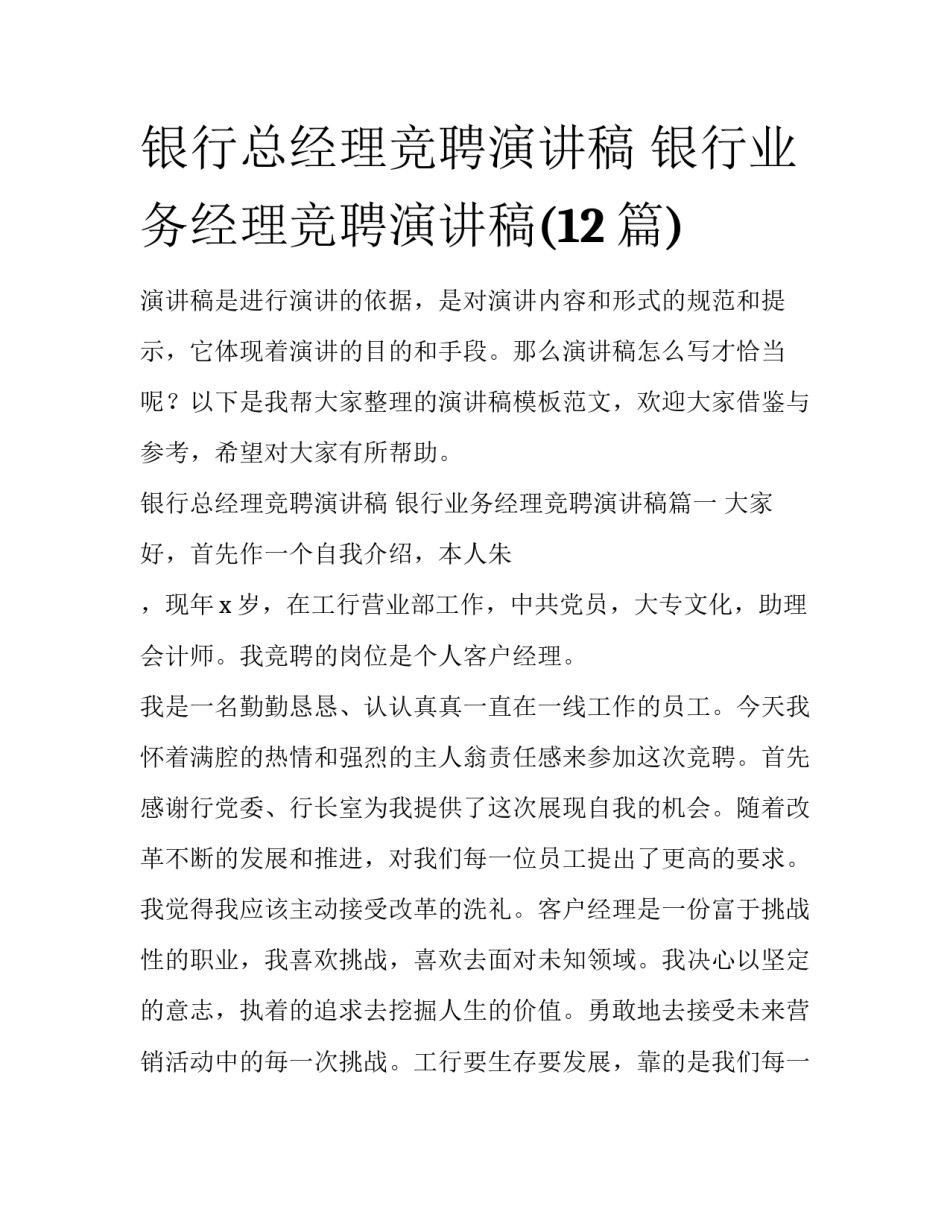 银行总经理竞聘演讲稿 银行业务经理竞聘演讲稿(12 篇)

演讲稿是进行演讲的依据，是对演讲内容和形式的规范和提示，它体现着演讲的目的和手段。那么演讲稿怎么写才恰当呢？以下是我帮大家整理的演讲稿模板范文，欢迎大家借鉴与参考，希望对大家有所帮助。

银行总经理竞聘演讲稿 银行业务经理竞聘演讲稿篇一 大家好，首先作一个自我介绍，本人朱

，现年 x 岁，在工行营业部工作，中共党员，大专文化，助理会计师。我竞聘的岗位是个人客户经理。

我是一名勤勤恳恳、认认真真一直在一线工作的员工。今天我怀着满腔的热情和强烈的主人翁责任感来参加这次竞聘。首先感谢行党委、行长室为我提供了这次展现自我的机会。随着改革不断的发展和推进，对我们每一位员工提出了更高的要求。我觉得我应该主动接受改革的洗礼。客户经理是一份富于挑战性的职业，我喜欢挑战，喜欢去面对未知领域。我决心以坚定的意志，执着的追求去挖掘人生的价值。勇敢地去接受未来营销活动中的每一次挑战。工行要生存要发展，靠的是我们每一